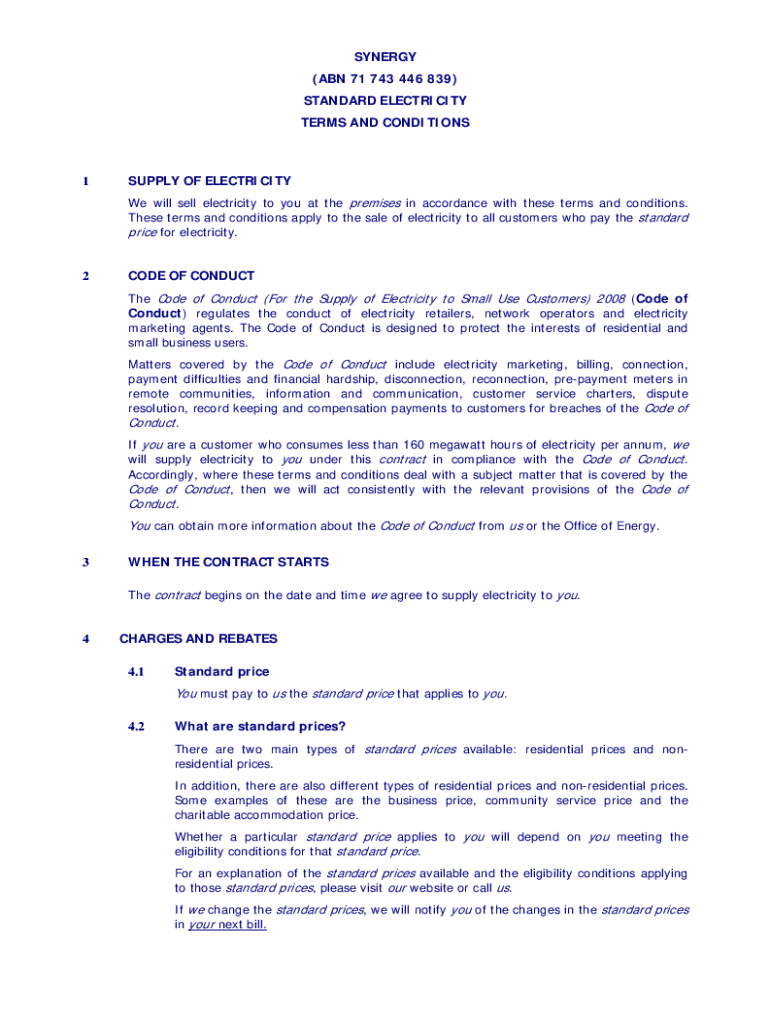 SYNERGY
(ABN 71 743 446 839)
STANDARD ELECTRICITY
TERMS AND CONDITIONS

1 SUPPLY OF ELECTRICITY

We will sell electricity to you at the premises in accordance with these terms and conditions. These terms and conditions apply to the sale of electricity to all customers who pay the standard price for electricity.

2 CODE OF CONDUCT

The Code of Conduct (For the Supply of Electricity to Small Use Customers) 2008 (Code of Conduct) regulates the conduct of electricity retailers, network operators and electricity marketing agents. The Code of Conduct is designed to protect the interests of residential and small business users.

Matters covered by the Code of Conduct include electricity marketing, billing, connection, payment difficulties and financial hardship, disconnection, reconnection, pre-payment meters in remote communities, information and communication, customer service charters, dispute resolution, record keeping and compensation payments to customers for breaches of the Code of Conduct.

If you are a customer who consumes less than 160 megawatt hours of electricity per annum, we will supply electricity to you under this contract in compliance with the Code of Conduct. Accordingly, where these terms and conditions deal with a subject matter that is covered by the Code of Conduct, then we will act consistently with the relevant provisions of the Code of Conduct.

You can obtain more information about the Code of Conduct from us or the Office of Energy.

3 WHEN THE CONTRACT STARTS

The contract begins on the date and time we agree to supply electricity to you.

4 CHARGES AND REBATES

4.1 Standard price

You must pay to us the standard price that applies to you.

4.2 What are standard prices?

There are two main types of standard prices available: residential prices and non-residential prices.

In addition, there are also different types of residential prices and non-residential prices. Some examples of these are the business price, community service price and the charitable accommodation price.

Whether a particular standard price applies to you will depend on you meeting the eligibility conditions for that standard price.

For an explanation of the standard prices available and the eligibility conditions applying to those standard prices, please visit our website or call us.

If we change the standard prices, we will notify you of the changes in the standard prices in your next bill.